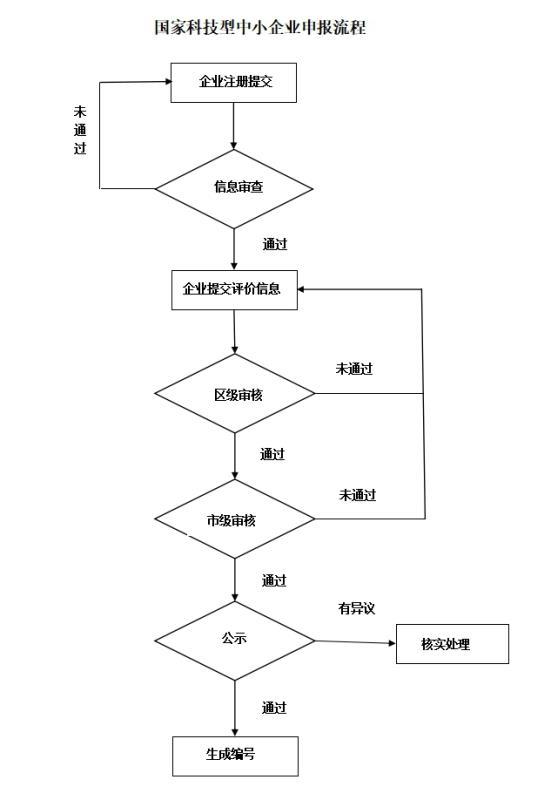 国家科技型中小企业申报流程

企业注册提交

未通过

信息审查

通过

企业提交评价信息

未通过

区级审核

通过

未通过

市级审核

通过

有异议

公示

核实处理

通过

生成编号